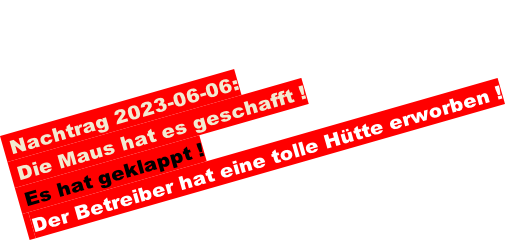 Nachtrag 2023-06-06:
Die Maus hat es geschafft !
Es hat geklappt !
Der Betreiber hat eine tolle Hütte erworben !